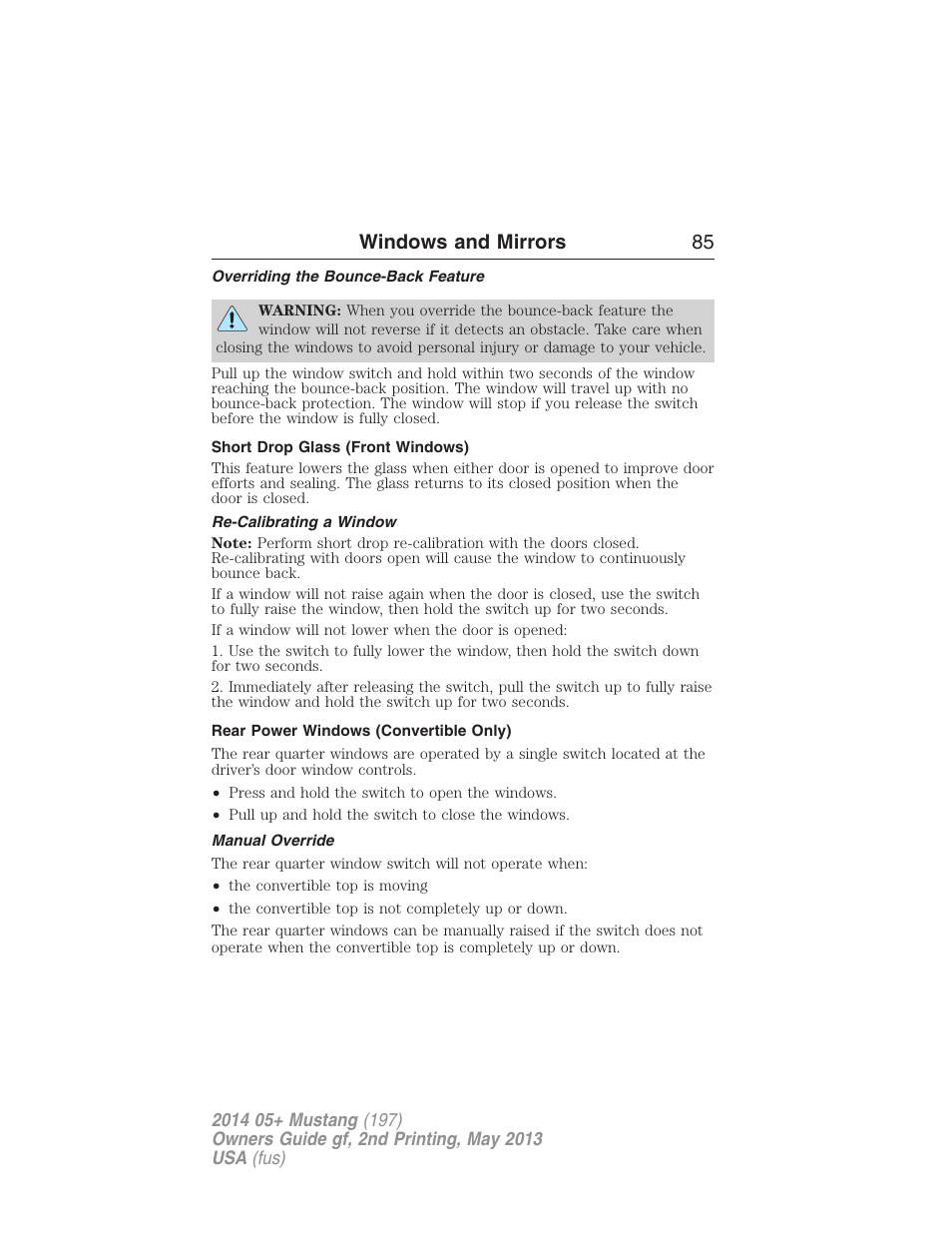 Windows and Mirrors 85

Overriding the Bounce-Back Feature

WARNING: When you override the bounce-back feature the window will not reverse if it detects an obstacle. Take care when closing the windows to avoid personal injury or damage to your vehicle.

Pull up the window switch and hold within two seconds of the window reaching the bounce-back position. The window will travel up with no bounce-back protection. The window will stop if you release the switch before the window is fully closed.

Short Drop Glass (Front Windows)

This feature lowers the glass when either door is opened to improve door efforts and sealing. The glass returns to its closed position when the door is closed.

Re-Calibrating a Window

Note: Perform short drop re-calibration with the doors closed. Re-calibrating with doors open will cause the window to continuously bounce back.

If a window will not raise again when the door is closed, use the switch to fully raise the window, then hold the switch up for two seconds.

If a window will not lower when the door is opened:

1. Use the switch to fully lower the window, then hold the switch down for two seconds.

2. Immediately after releasing the switch, pull the switch up to fully raise the window and hold the switch up for two seconds.

Rear Power Windows (Convertible Only)

The rear quarter windows are operated by a single switch located at the driver's door window controls.

• Press and hold the switch to open the windows.
• Pull up and hold the switch to close the windows.

Manual Override

The rear quarter window switch will not operate when:

• the convertible top is moving
• the convertible top is not completely up or down.

The rear quarter windows can be manually raised if the switch does not operate when the convertible top is completely up or down.

2014 05+ Mustang (197)
Owners Guide gf, 2nd Printing, May 2013
USA (fus)